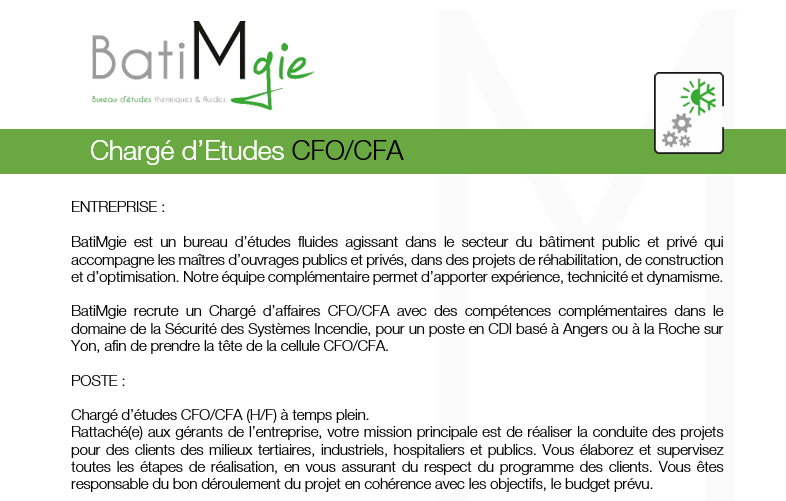 BatiMgie
Bureau d'études thermiques & fluides

Chargé d'Etudes CFO/CFA

ENTREPRISE :

BatiMgie est un bureau d'études fluides agissant dans le secteur du bâtiment public et privé qui accompagne les maîtres d'ouvrages publics et privés, dans des projets de réhabilitation, de construction et d'optimisation. Notre équipe complémentaire permet d'apporter expérience, technicité et dynamisme.

BatiMgie recrute un Chargé d'affaires CFO/CFA avec des compétences complémentaires dans le domaine de la Sécurité des Systèmes Incendie, pour un poste en CDI basé à Angers ou à la Roche sur Yon, afin de prendre la tête de la cellule CFO/CFA.

POSTE :

Chargé d'études CFO/CFA (H/F) à temps plein.
Rattaché(e) aux gérants de l'entreprise, votre mission principale est de réaliser la conduite des projets pour des clients des milieux tertiaires, industriels, hospitaliers et publics. Vous élaborez et supervisez toutes les étapes de réalisation, en vous assurant du respect du programme des clients. Vous êtes responsable du bon déroulement du projet en cohérence avec les objectifs, le budget prévu.